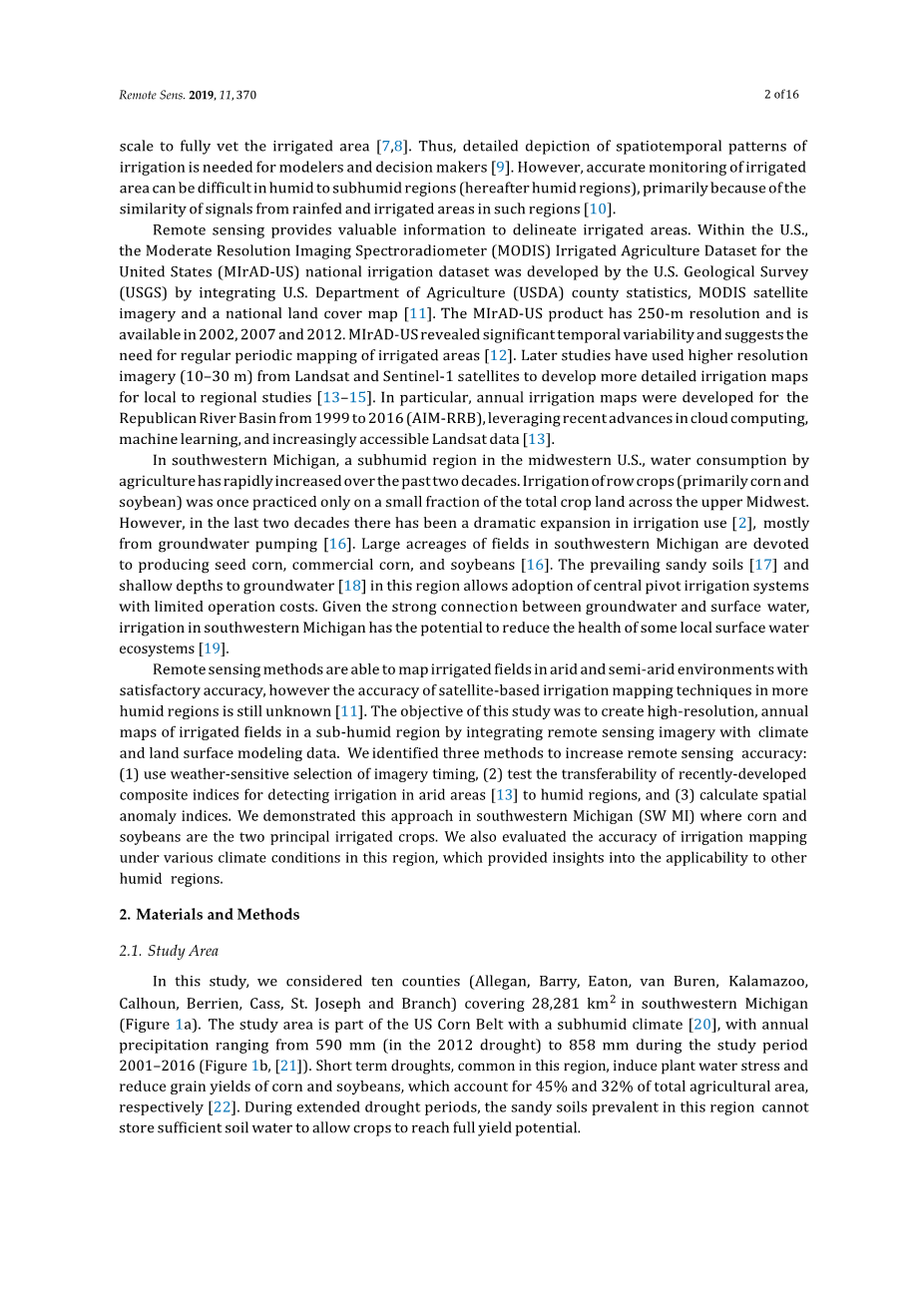 Remote Sens. 2019, 11, 370

2 of 16

scale to fully vet the irrigated area [7,8]. Thus, detailed depiction of spatiotemporal patterns of irrigation is needed for modelers and decision makers [9]. However, accurate monitoring of irrigated area can be difficult in humid to subhumid regions (hereafter humid regions), primarily because of the similarity of signals from rainfed and irrigated areas in such regions [10].

Remote sensing provides valuable information to delineate irrigated areas. Within the U.S., the Moderate Resolution Imaging Spectroradiometer (MODIS) Irrigated Agriculture Dataset for the United States (MIrAD-US) national irrigation dataset was developed by the U.S. Geological Survey (USGS) by integrating U.S. Department of Agriculture (USDA) county statistics, MODIS satellite imagery and a national land cover map [11]. The MIrAD-US product has 250-m resolution and is available in 2002, 2007 and 2012. MIrAD-US revealed significant temporal variability and suggests the need for regular periodic mapping of irrigated areas [12]. Later studies have used higher resolution imagery (10–30 m) from Landsat and Sentinel-1 satellites to develop more detailed irrigation maps for local to regional studies [13–15]. In particular, annual irrigation maps were developed for the Republican River Basin from 1999 to 2016 (AIM-RRB), leveraging recent advances in cloud computing, machine learning, and increasingly accessible Landsat data [13].

In southwestern Michigan, a subhumid region in the midwestern U.S., water consumption by agriculture has rapidly increased over the past two decades. Irrigation of row crops (primarily corn and soybean) was once practiced only on a small fraction of the total crop land across the upper Midwest. However, in the last two decades there has been a dramatic expansion in irrigation use [2], mostly from groundwater pumping [16]. Large acreages of fields in southwestern Michigan are devoted to producing seed corn, commercial corn, and soybeans [16]. The prevailing sandy soils [17] and shallow depths to groundwater [18] in this region allows adoption of central pivot irrigation systems with limited operation costs. Given the strong connection between groundwater and surface water, irrigation in southwestern Michigan has the potential to reduce the health of some local surface water ecosystems [19].

Remote sensing methods are able to map irrigated fields in arid and semi-arid environments with satisfactory accuracy, however the accuracy of satellite-based irrigation mapping techniques in more humid regions is still unknown [11]. The objective of this study was to create high-resolution, annual maps of irrigated fields in a sub-humid region by integrating remote sensing imagery with climate and land surface modeling data. We identified three methods to increase remote sensing accuracy: (1) use weather-sensitive selection of imagery timing, (2) test the transferability of recently-developed composite indices for detecting irrigation in arid areas [13] to humid regions, and (3) calculate spatial anomaly indices. We demonstrated this approach in southwestern Michigan (SW MI) where corn and soybeans are the two principal irrigated crops. We also evaluated the accuracy of irrigation mapping under various climate conditions in this region, which provided insights into the applicability to other humid regions.

2. Materials and Methods

2.1. Study Area

In this study, we considered ten counties (Allegan, Barry, Eaton, van Buren, Kalamazoo, Calhoun, Berrien, Cass, St. Joseph and Branch) covering 28,281 km$^2$ in southwestern Michigan (Figure 1a). The study area is part of the US Corn Belt with a subhumid climate [20], with annual precipitation ranging from 590 mm (in the 2012 drought) to 858 mm during the study period 2001–2016 (Figure 1b, [21]). Short term droughts, common in this region, induce plant water stress and reduce grain yields of corn and soybeans, which account for 45% and 32% of total agricultural area, respectively [22]. During extended drought periods, the sandy soils prevalent in this region cannot store sufficient soil water to allow crops to reach full yield potential.